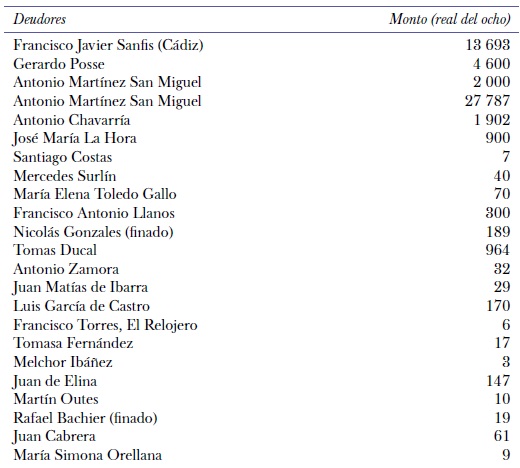 | Deudores | Monto (real del ocho) |
|---|---|
| Francisco Javier Sanfis (Cádiz) | 13 693 |
| Gerardo Posse | 4 600 |
| Antonio Martínez San Miguel | 2 000 |
| Antonio Martínez San Miguel | 27 787 |
| Antonio Chavarría | 1 902 |
| José María La Hora | 900 |
| Santiago Costas | 7 |
| Mercedes Surlín | 40 |
| María Elena Toledo Gallo | 70 |
| Francisco Antonio Llanos | 300 |
| Nicolás Gonzales (finado) | 189 |
| Tomas Ducal | 964 |
| Antonio Zamora | 32 |
| Juan Matías de Ibarra | 29 |
| Luis García de Castro | 170 |
| Francisco Torres, El Relojero | 6 |
| Tomasa Fernández | 17 |
| Melchor Ibáñez | 3 |
| Juan de Elina | 147 |
| Martín Outes | 10 |
| Rafael Bachier (finado) | 19 |
| Juan Cabrera | 61 |
| María Simona Orellana | 9 |